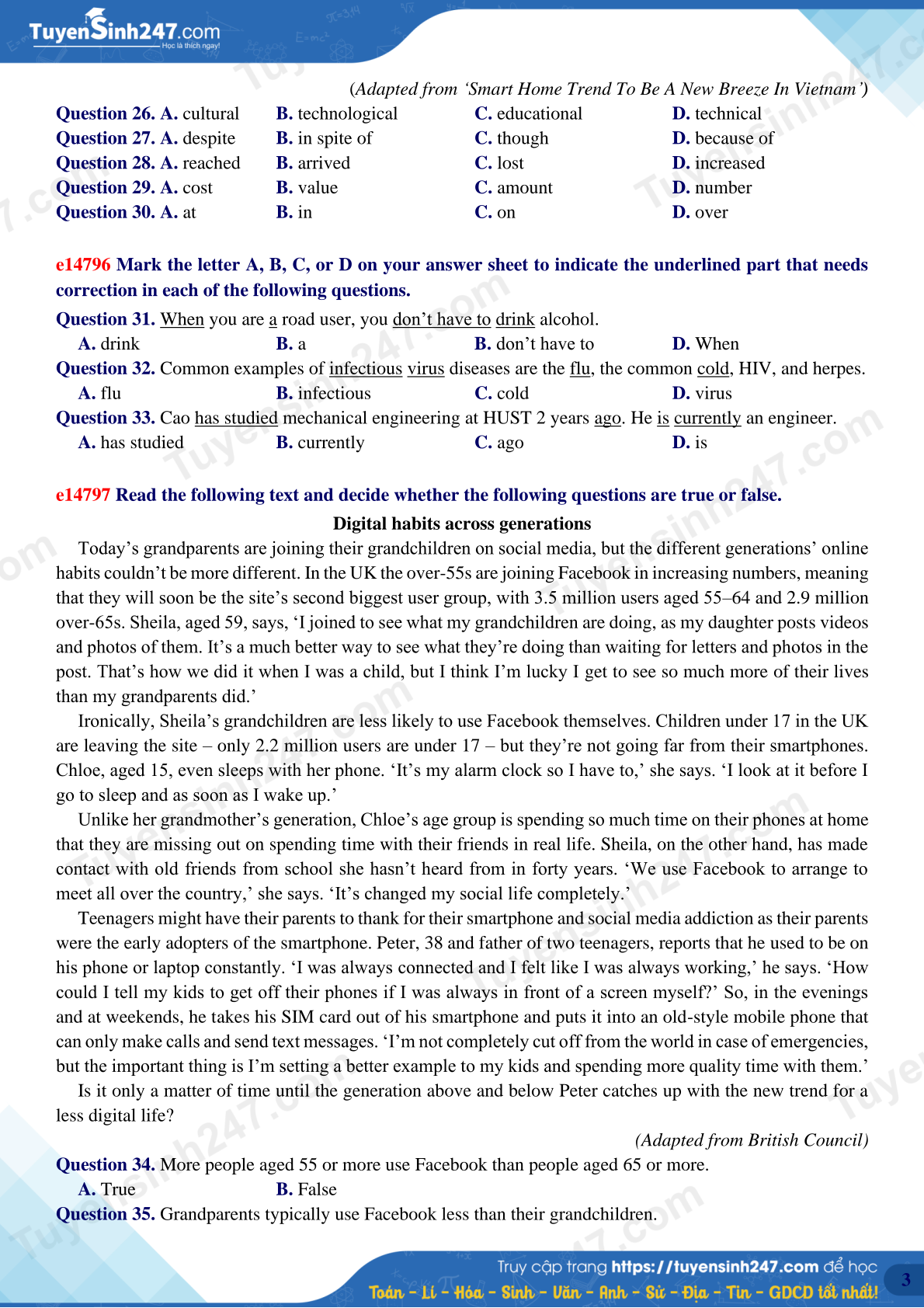 TuyenSinh247.com
Học là thích ngay!

(Adapted from 'Smart Home Trend To Be A New Breeze In Vietnam')

Question 26. A. cultural B. technological C. educational D. technical
Question 27. A. despite B. in spite of C. though D. because of
Question 28. A. reached B. arrived C. lost D. increased
Question 29. A. cost B. value C. amount D. number
Question 30. A. at B. in C. on D. over

e14796 Mark the letter A, B, C, or D on your answer sheet to indicate the underlined part that needs correction in each of the following questions.

Question 31. When you are a road user, you don't have to drink alcohol.
A. drink B. a B. don't have to D. When
Question 32. Common examples of infectious virus diseases are the flu, the common cold, HIV, and herpes.
A. flu B. infectious C. cold D. virus
Question 33. Cao has studied mechanical engineering at HUST 2 years ago. He is currently an engineer.
A. has studied B. currently C. ago D. is

e14797 Read the following text and decide whether the following questions are true or false.

Digital habits across generations

Today's grandparents are joining their grandchildren on social media, but the different generations' online habits couldn't be more different. In the UK the over-55s are joining Facebook in increasing numbers, meaning that they will soon be the site's second biggest user group, with 3.5 million users aged 55–64 and 2.9 million over-65s. Sheila, aged 59, says, 'I joined to see what my grandchildren are doing, as my daughter posts videos and photos of them. It's a much better way to see what they're doing than waiting for letters and photos in the post. That's how we did it when I was a child, but I think I'm lucky I get to see so much more of their lives than my grandparents did.'

Ironically, Sheila's grandchildren are less likely to use Facebook themselves. Children under 17 in the UK are leaving the site – only 2.2 million users are under 17 – but they're not going far from their smartphones. Chloe, aged 15, even sleeps with her phone. 'It's my alarm clock so I have to,' she says. 'I look at it before I go to sleep and as soon as I wake up.'

Unlike her grandmother's generation, Chloe's age group is spending so much time on their phones at home that they are missing out on spending time with their friends in real life. Sheila, on the other hand, has made contact with old friends from school she hasn't heard from in forty years. 'We use Facebook to arrange to meet all over the country,' she says. 'It's changed my social life completely.'

Teenagers might have their parents to thank for their smartphone and social media addiction as their parents were the early adopters of the smartphone. Peter, 38 and father of two teenagers, reports that he used to be on his phone or laptop constantly. 'I was always connected and I felt like I was always working,' he says. 'How could I tell my kids to get off their phones if I was always in front of a screen myself?' So, in the evenings and at weekends, he takes his SIM card out of his smartphone and puts it into an old-style mobile phone that can only make calls and send text messages. 'I'm not completely cut off from the world in case of emergencies, but the important thing is I'm setting a better example to my kids and spending more quality time with them.'

Is it only a matter of time until the generation above and below Peter catches up with the new trend for a less digital life?

(Adapted from British Council)

Question 34. More people aged 55 or more use Facebook than people aged 65 or more.
A. True B. False
Question 35. Grandparents typically use Facebook less than their grandchildren.

Truy cập trang https://tuyensinh247.com để học
Toán - Lí - Hóa - Sinh - Văn - Anh - Sử - Địa - Tin - GDCD tốt nhất!
3